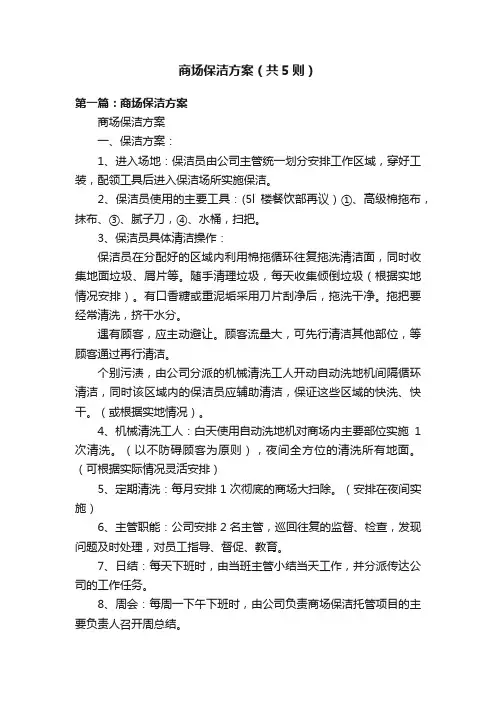 商场保洁方案（共5则）

第一篇：商场保洁方案

商场保洁方案

一、保洁方案：

1、进入场地：保洁员由公司主管统一划分安排工作区域，穿好工装，配领工具后进入保洁场所实施保洁。

2、保洁员使用的主要工具：(5l 楼餐饮部再议）①、高级棉拖布，抹布、③、腻子刀，④、水桶，扫把。

3、保洁员具体清洁操作：

保洁员在分配好的区域内利用棉拖循环往复拖洗清洁面，同时收集地面垃圾、屑片等。随手清理垃圾，每天收集倾倒垃圾（根据实地情况安排）。有口香糖或重泥垢采用刀片刮净后，拖洗干净。拖把要经常清洗，挤干水分。

遇有顾客，应主动避让。顾客流量大，可先行清洁其他部位，等顾客通过再行清洁。

个别污渍，由公司分派的机械清洗工人开动自动洗地机间隔循环清洁，同时该区域内的保洁员应辅助清洁，保证这些区域的快洗、快干。（或根据实地情况）。

4、机械清洗工人：白天使用自动洗地机对商场内主要部位实施 1 次清洗。（以不防碍顾客为原则），夜间全方位的清洗所有地面。（可根据实际情况灵活安排）

5、定期清洗：每月安排 1 次彻底的商场大扫除。（安排在夜间实施）

6、主管职能：公司安排 2 名主管，巡回往复的监督、检查，发现问题及时处理，对员工指导、督促、教育。

7、日结：每天下班时，由当班主管小结当天工作，并分派传达公司的工作任务。

8、周会：每周一下午下班时，由公司负责商场保洁托管项目的主要负责人召开周总结。